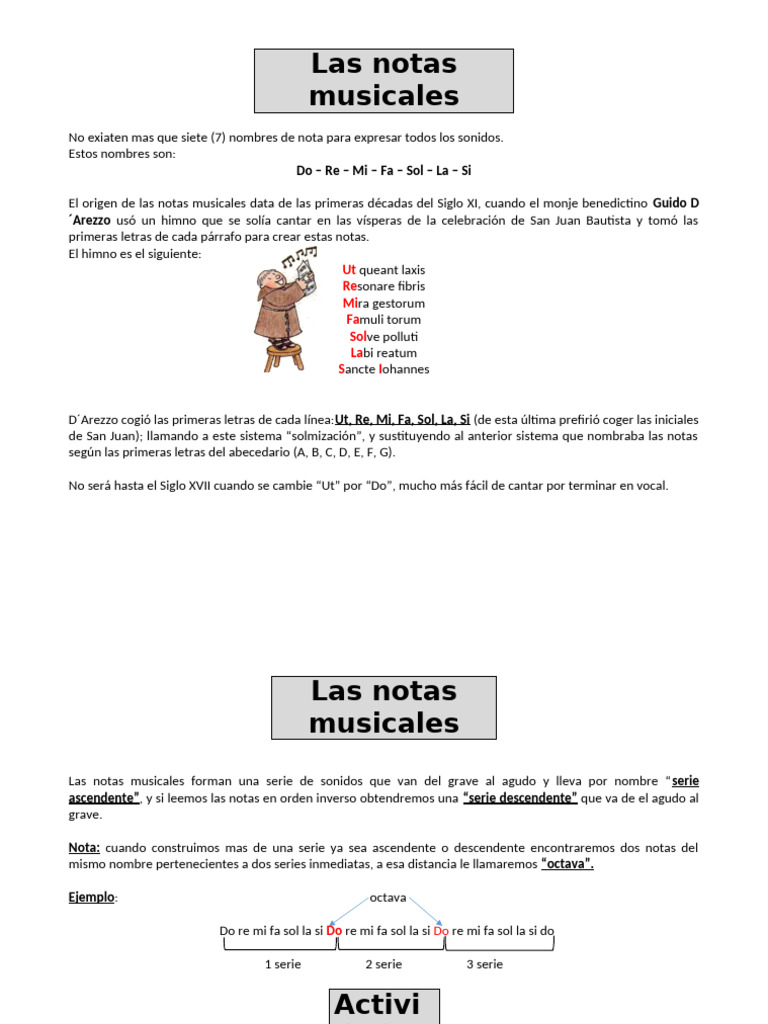 Las notas musicales

No exiaten mas que siete (7) nombres de nota para expresar todos los sonidos.
Estos nombres son:

Do – Re – Mi – Fa – Sol – La – Si

El origen de las notas musicales data de las primeras décadas del Siglo XI, cuando el monje benedictino Guido D´Arezzo usó un himno que se solía cantar en las vísperas de la celebración de San Juan Bautista y tomó las primeras letras de cada párrafo para crear estas notas.
El himno es el siguiente:

Ut queant laxis
Resonare fibris
Mira gestorum
Famuli torum
Solve polluti
Labi reatum
Sancte Iohannes

D´Arezzo cogió las primeras letras de cada línea:Ut, Re, Mi, Fa, Sol, La, Si (de esta última prefirió coger las iniciales de San Juan); llamando a este sistema "solmización", y sustituyendo al anterior sistema que nombraba las notas según las primeras letras del abecedario (A, B, C, D, E, F, G).

No será hasta el Siglo XVII cuando se cambie "Ut" por "Do", mucho más fácil de cantar por terminar en vocal.

Las notas musicales

Las notas musicales forman una serie de sonidos que van del grave al agudo y lleva por nombre "serie ascendente", y si leemos las notas en orden inverso obtendremos una "serie descendente" que va de el agudo al grave.

Nota: cuando construimos mas de una serie ya sea ascendente o descendente encontraremos dos notas del mismo nombre pertenecientes a dos series inmediatas, a esa distancia le llamaremos "octava".

Ejemplo:

octava

Do re mi fa sol la si Do re mi fa sol la si Do re mi fa sol la si do

1 serie 2 serie 3 serie

Activi